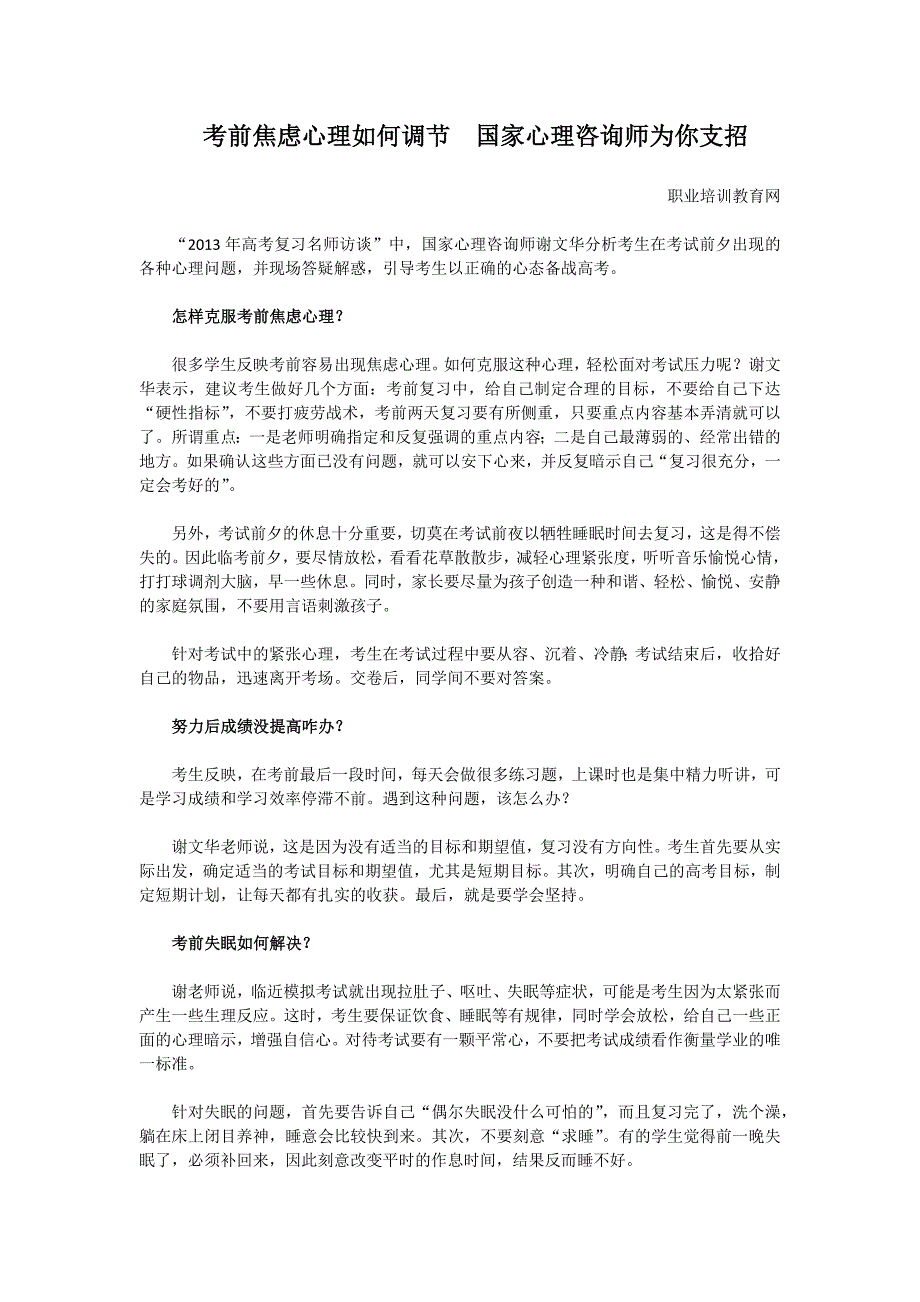 考前焦虑心理如何调节　国家心理咨询师为你支招

职业培训教育网

“2013 年高考复习名师访谈”中，国家心理咨询师谢文华分析考生在考试前夕出现的各种心理问题，并现场答疑解惑，引导考生以正确的心态备战高考。

怎样克服考前焦虑心理？

很多学生反映考前容易出现焦虑心理。如何克服这种心理，轻松面对考试压力呢？谢文华表示，建议考生做好几个方面：考前复习中，给自己制定合理的目标，不要给自己下达“硬性指标”，不要打疲劳战术，考前两天复习要有所侧重，只要重点内容基本弄清就可以了。所谓重点：一是老师明确指定和反复强调的重点内容；二是自己最薄弱的、经常出错的地方。如果确认这些方面已没有问题，就可以安下心来，并反复暗示自己“复习很充分，一定会考好的”。

另外，考试前夕的休息十分重要，切莫在考试前夜以牺牲睡眠时间去复习，这是得不偿失的。因此临考前夕，要尽情放松，看看花草散散步，减轻心理紧张度，听听音乐愉悦心情，打打球调剂大脑，早一些休息。同时，家长要尽量为孩子创造一种和谐、轻松、愉悦、安静的家庭氛围，不要用言语刺激孩子。

针对考试中的紧张心理，考生在考试过程中要从容、沉着、冷静；考试结束后，收拾好自己的物品，迅速离开考场。交卷后，同学间不要对答案。

努力后成绩没提高咋办？

考生反映，在考前最后一段时间，每天会做很多练习题，上课时也是集中精力听讲，可是学习成绩和学习效率停滞不前。遇到这种问题，该怎么办？

谢文华老师说，这是因为没有适当的目标和期望值，复习没有方向性。考生首先要从实际出发，确定适当的考试目标和期望值，尤其是短期目标。其次，明确自己的高考目标，制定短期计划，让每天都有扎实的收获。最后，就是要学会坚持。

考前失眠如何解决？

谢老师说，临近模拟考试就出现拉肚子、呕吐、失眠等症状，可能是考生因为太紧张而产生一些生理反应。这时，考生要保证饮食、睡眠等有规律，同时学会放松，给自己一些正面的心理暗示，增强自信心。对待考试要有一颗平常心，不要把考试成绩看作衡量学业的唯一标准。

针对失眠的问题，首先要告诉自己“偶尔失眠没什么可怕的”，而且复习完了，洗个澡，躺在床上闭目养神，睡意会比较快到来。其次，不要刻意“求睡”。有的学生觉得前一晚失眠了，必须补回来，因此刻意改变平时的作息时间，结果反而睡不好。